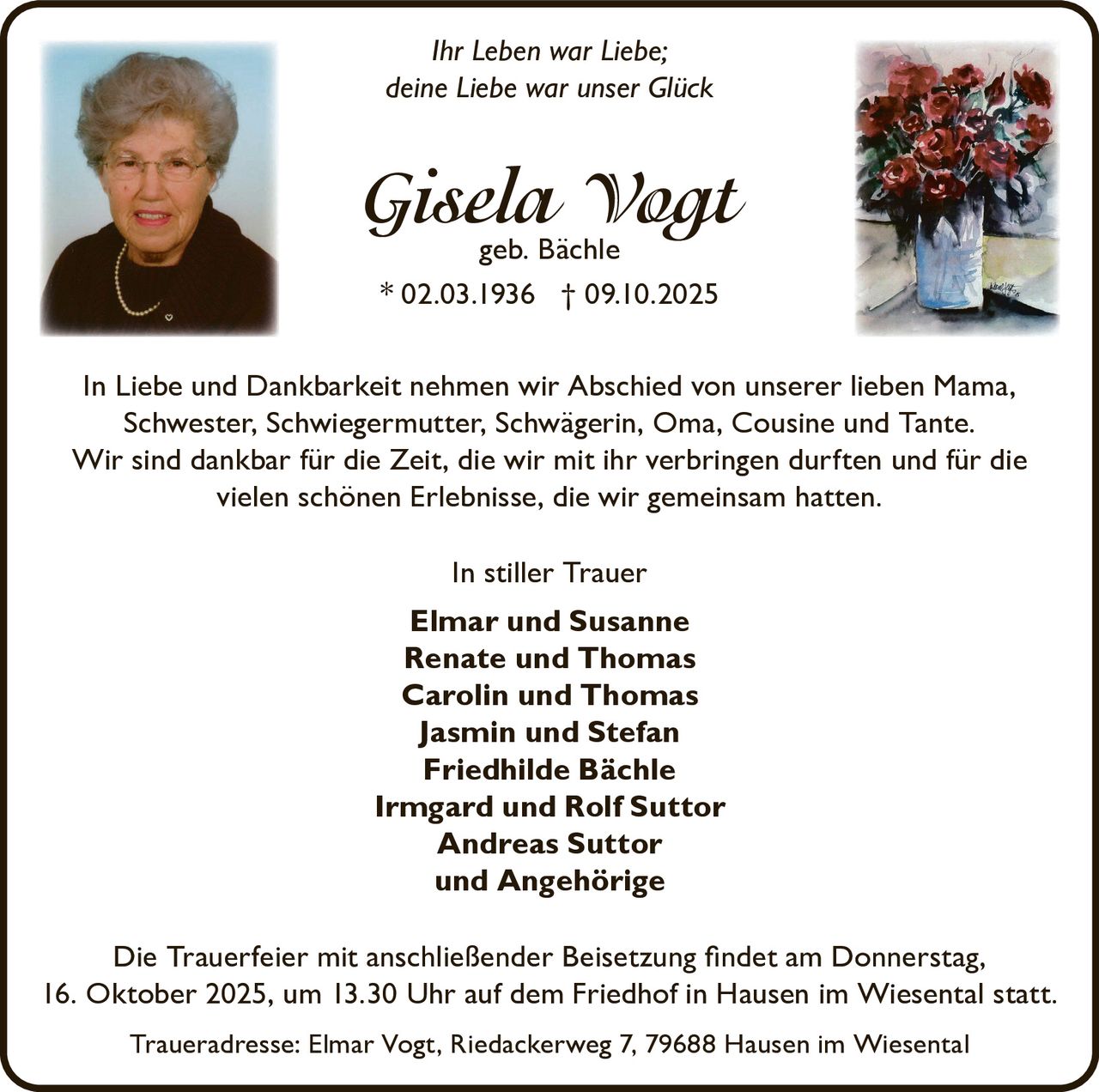 Ihr Leben war Liebe;
deine Liebe war unser Glück

Gisela Vogt
geb. Bächle
* 02.03.1936 † 09.10.2025

In Liebe und Dankbarkeit nehmen wir Abschied von unserer lieben Mama, Schwester, Schwiegermutter, Schwägerin, Oma, Cousine und Tante. Wir sind dankbar für die Zeit, die wir mit ihr verbringen durften und für die vielen schönen Erlebnisse, die wir gemeinsam hatten.

In stiller Trauer

Elmar und Susanne
Renate und Thomas
Carolin und Thomas
Jasmin und Stefan
Friedhilde Bächle
Irmgard und Rolf Suttor
Andreas Suttor
und Angehörige

Die Trauerfeier mit anschließender Beisetzung findet am Donnerstag, 16. Oktober 2025, um 13.30 Uhr auf dem Friedhof in Hausen im Wiesental statt.

Traueradresse: Elmar Vogt, Riedackerweg 7, 79688 Hausen im Wiesental